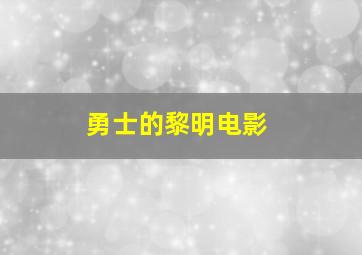 勇士的黎明电影